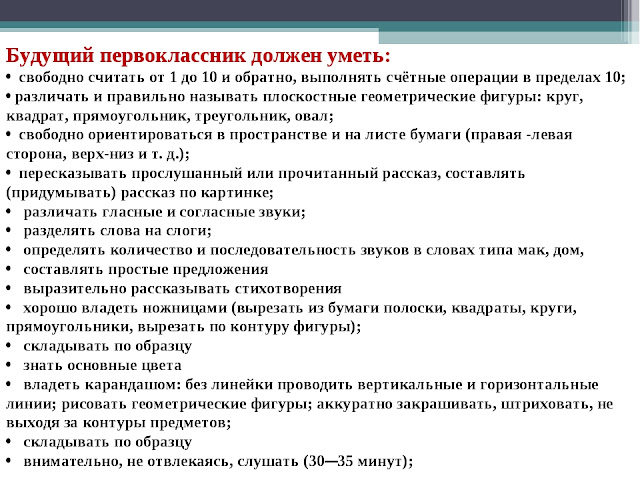 Будущий первоклассник должен уметь:
• свободно считать от 1 до 10 и обратно, выполнять счётные операции в пределах 10;
• различать и правильно называть плоскостные геометрические фигуры: круг, квадрат, прямоугольник, треугольник, овал;
• свободно ориентироваться в пространстве и на листе бумаги (правая -левая сторона, верх-низ и т. д.);
• пересказывать прослушанный или прочитанный рассказ, составлять (придумывать) рассказ по картинке;
• различать гласные и согласные звуки;
• разделять слова на слоги;
• определять количество и последовательность звуков в словах типа мак, дом,
• составлять простые предложения
• выразительно рассказывать стихотворения
• хорошо владеть ножницами (вырезать из бумаги полоски, квадраты, круги, прямоугольники, вырезать по контуру фигуры);
• складывать по образцу
• знать основные цвета
• владеть карандашом: без линейки проводить вертикальные и горизонтальные линии; рисовать геометрические фигуры; аккуратно закрашивать, штриховать, не выходя за контуры предметов;
• складывать по образцу
• внимательно, не отвлекаясь, слушать (30—35 минут);